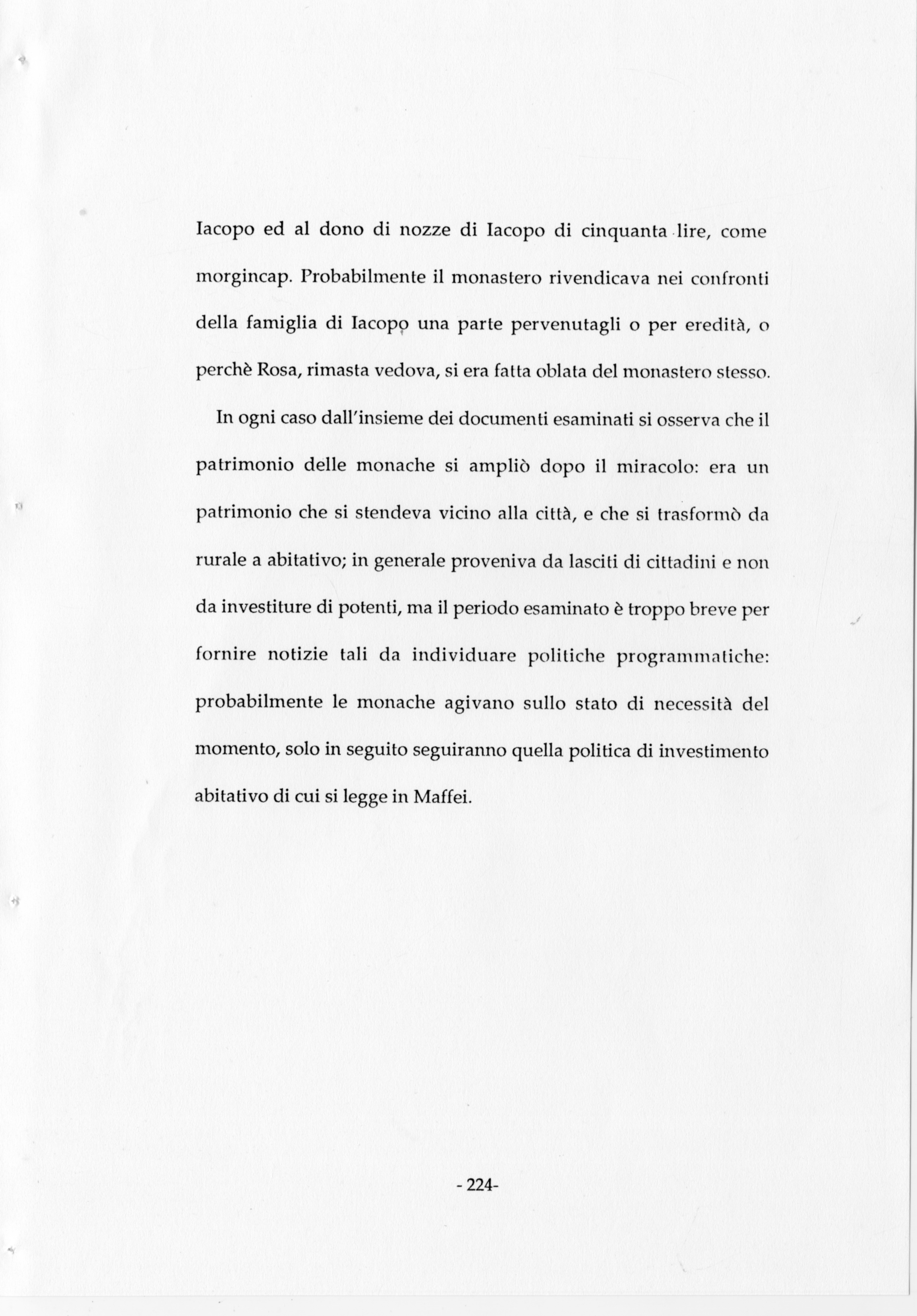 Iacopo ed al dono di nozze di Iacopo di cinquanta lire, come morgincap. Probabilmente il monastero rivendicava nei confronti della famiglia di Iacopo una parte pervenutagli o per eredità, o perchè Rosa, rimasta vedova, si era fatta oblata del monastero stesso.

In ogni caso dall'insieme dei documenti esaminati si osserva che il patrimonio delle monache si ampliò dopo il miracolo: era un patrimonio che si stendeva vicino alla città, e che si trasformò da rurale a abitativo; in generale proveniva da lasciti di cittadini e non da investiture di potenti, ma il periodo esaminato è troppo breve per fornire notizie tali da individuare politiche programmatiche: probabilmente le monache agivano sullo stato di necessità del momento, solo in seguito seguiranno quella politica di investimento abitativo di cui si legge in Maffei.

- 224-